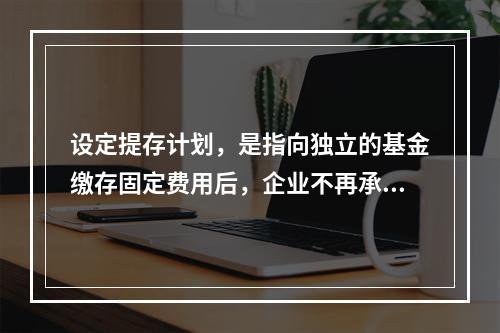 设定提存计划，是指向独立的基金缴存固定费用后，企业不再承...